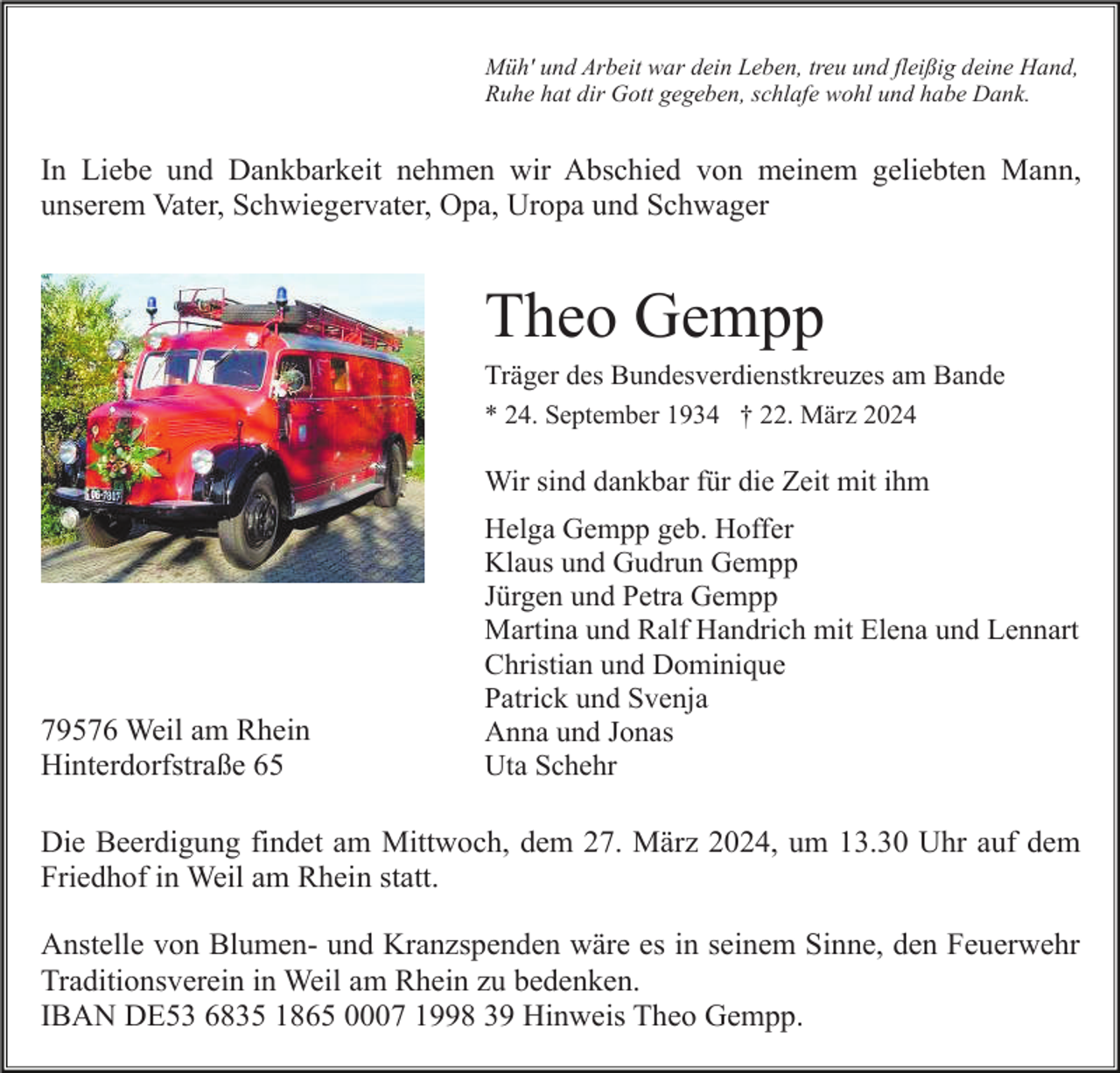 Müh' und Arbeit war dein Leben, treu und fleißig deine Hand,
Ruhe hat dir Gott gegeben, schlafe wohl und habe Dank.

In Liebe und Dankbarkeit nehmen wir Abschied von meinem geliebten Mann, unserem Vater, Schwiegervater, Opa, Uropa und Schwager

Theo Gempp

Träger des Bundesverdienstkreuzes am Bande
* 24. September 1934 † 22. März 2024

Wir sind dankbar für die Zeit mit ihm

Helga Gempp geb. Hoffer
Klaus und Gudrun Gempp
Jürgen und Petra Gempp
Martina und Ralf Handrich mit Elena und Lennart
Christian und Dominique
Patrick und Svenja
Anna und Jonas
Uta Schehr

79576 Weil am Rhein
Hinterdorfstraße 65

Die Beerdigung findet am Mittwoch, dem 27. März 2024, um 13.30 Uhr auf dem Friedhof in Weil am Rhein statt.

Anstelle von Blumen- und Kranzspenden wäre es in seinem Sinne, den Feuerwehr Traditionsverein in Weil am Rhein zu bedenken.
IBAN DE53 6835 1865 0007 1998 39 Hinweis Theo Gempp.